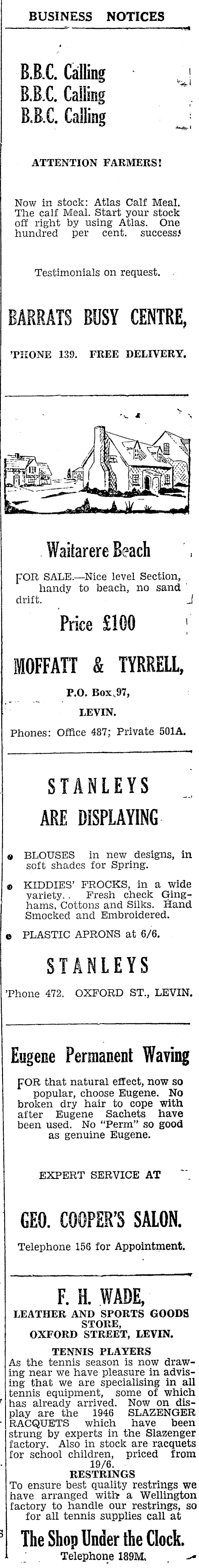 BUSINESS NOTICES

B.B.C. Calling
B.B.C. Calling
B.B.C. Calling

ATTENTION FARMERS!

Now in stock: Atlas Calf Meal. The calf Meal. Start your stock off right by using Atlas. One hundred per cent. success!

Testimonials on request.

BARRATS BUSY CENTRE,

'PHONE 139. FREE DELIVERY.

Waitarere Beach

FOR SALE.—Nice level Section, handy to beach, no sand drift.

Price £100

MOFFATT & TYRRELL,

P.O. Box 97,
LEVIN.

Phones: Office 487; Private 501A.

STANLEYS
ARE DISPLAYING

BLOUSES in new designs, in soft shades for Spring.

KIDDIES' FROCKS, in a wide variety. Fresh check Ginghams, Cottons and Silks. Hand Smocked and Embroidered.

PLASTIC APRONS at 6/6.

STANLEYS

'Phone 472. OXFORD ST., LEVIN.

Eugene Permanent Waving

FOR that natural effect, now so popular, choose Eugene. No broken dry hair to cope with after Eugene Sachets have been used. No "Perm" so good as genuine Eugene.

EXPERT SERVICE AT

GEO. COOPER'S SALON.

Telephone 156 for Appointment.

F. H. WADE,
LEATHER AND SPORTS GOODS STORE,
OXFORD STREET, LEVIN.

TENNIS PLAYERS

As the tennis season is now drawing near we have pleasure in advising that we are specialising in all tennis equipment, some of which has already arrived. Now on display are the 1946 SLAZENGER RACQUETS which have been strung by experts in the Slazenger factory. Also in stock are racquets for school children, priced from 19/6.

RESTRINGS

To ensure best quality restrings we have arranged with a Wellington factory to handle our restrings, so for all tennis supplies call at

The Shop Under the Clock.

Telephone 189M.